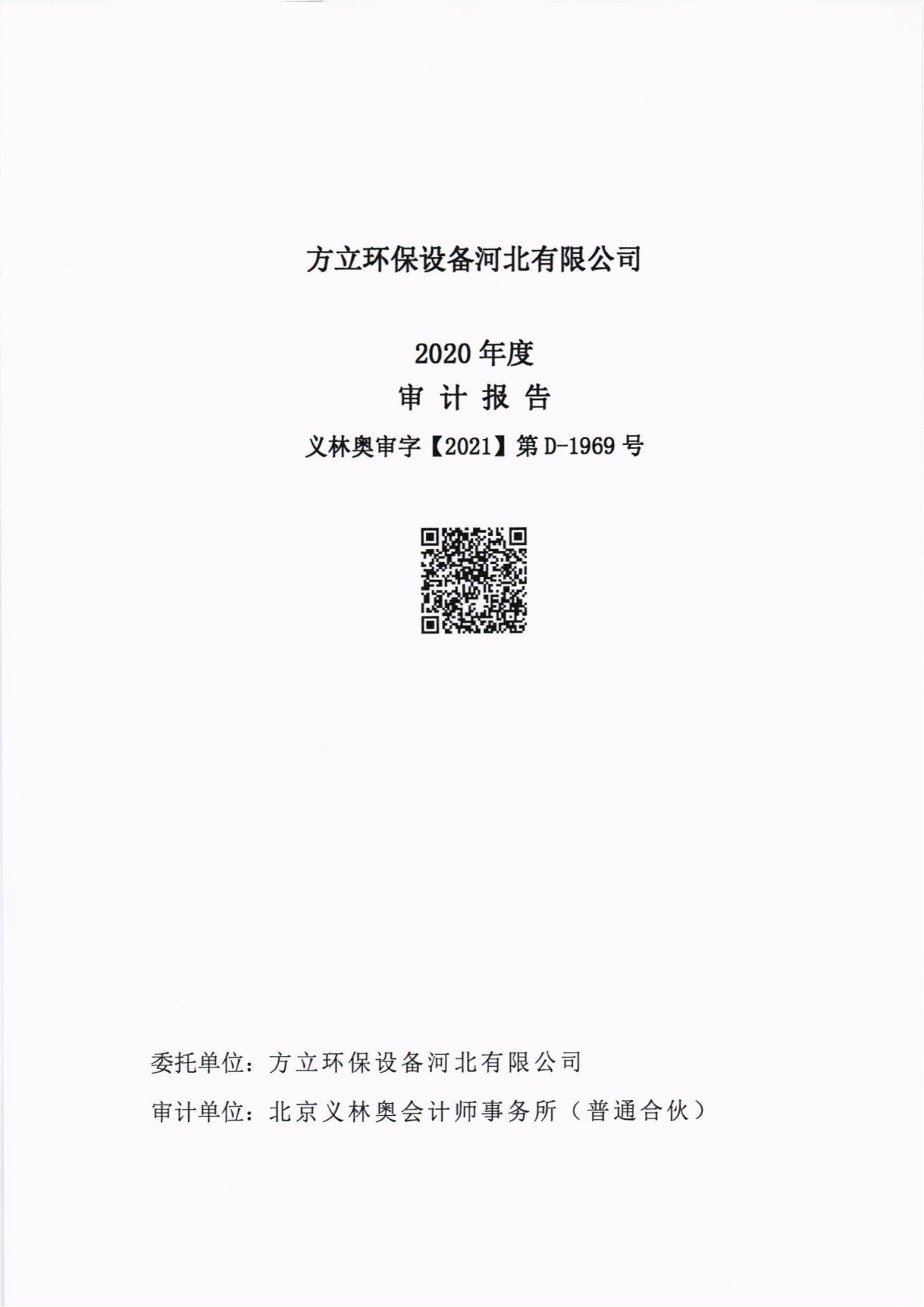 方立环保设备河北有限公司

2020 年度

审 计 报 告

义林奥审字【2021】第 D-1969 号

委托单位：方立环保设备河北有限公司

审计单位：北京义林奥会计师事务所（普通合伙）